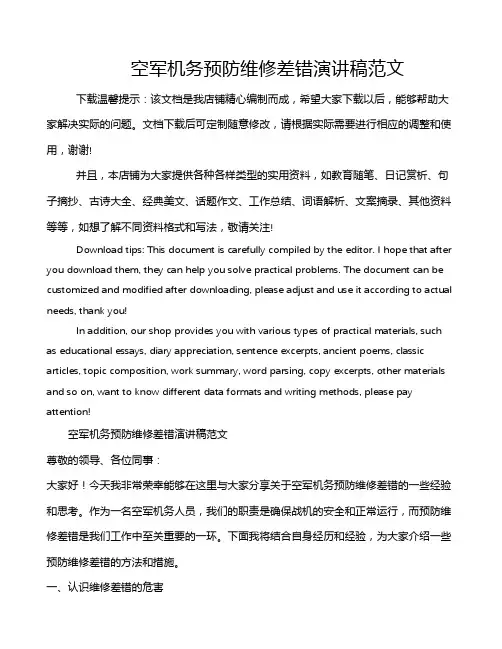 空军机务预防维修差错演讲稿范文

下载温馨提示：该文档是我店铺精心编制而成，希望大家下载以后，能够帮助大家解决实际的问题。文档下载后可定制随意修改，请根据实际需要进行相应的调整和使用，谢谢!

并且，本店铺为大家提供各种各样类型的实用资料，如教育随笔、日记赏析、句子摘抄、古诗大全、经典美文、话题作文、工作总结、词语解析、文案摘录、其他资料等等，如想了解不同资料格式和写法，敬请关注!

Download tips: This document is carefully compiled by the editor. I hope that after you download them, they can help you solve practical problems. The document can be customized and modified after downloading, please adjust and use it according to actual needs, thank you!

In addition, our shop provides you with various types of practical materials, such as educational essays, diary appreciation, sentence excerpts, ancient poems, classic articles, topic composition, work summary, word parsing, copy excerpts, other materials and so on, want to know different data formats and writing methods, please pay attention!

空军机务预防维修差错演讲稿范文

尊敬的领导、各位同事：

大家好！今天我非常荣幸能够在这里与大家分享关于空军机务预防维修差错的一些经验和思考。作为一名空军机务人员，我们的职责是确保战机的安全和正常运行，而预防维修差错是我们工作中至关重要的一环。下面我将结合自身经历和经验，为大家介绍一些预防维修差错的方法和措施。

一、认识维修差错的危害